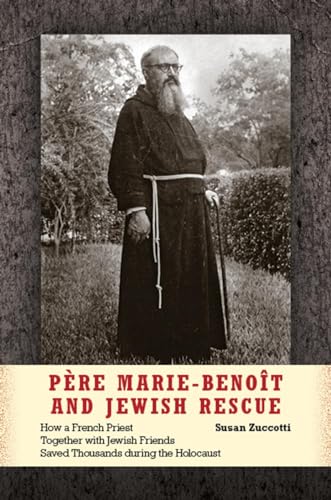 PÈRE MARIE-BENOÎT AND JEWISH RESCUE

How a French Priest Together with Jewish Friends Saved Thousands during the Holocaust

Susan Zuccotti